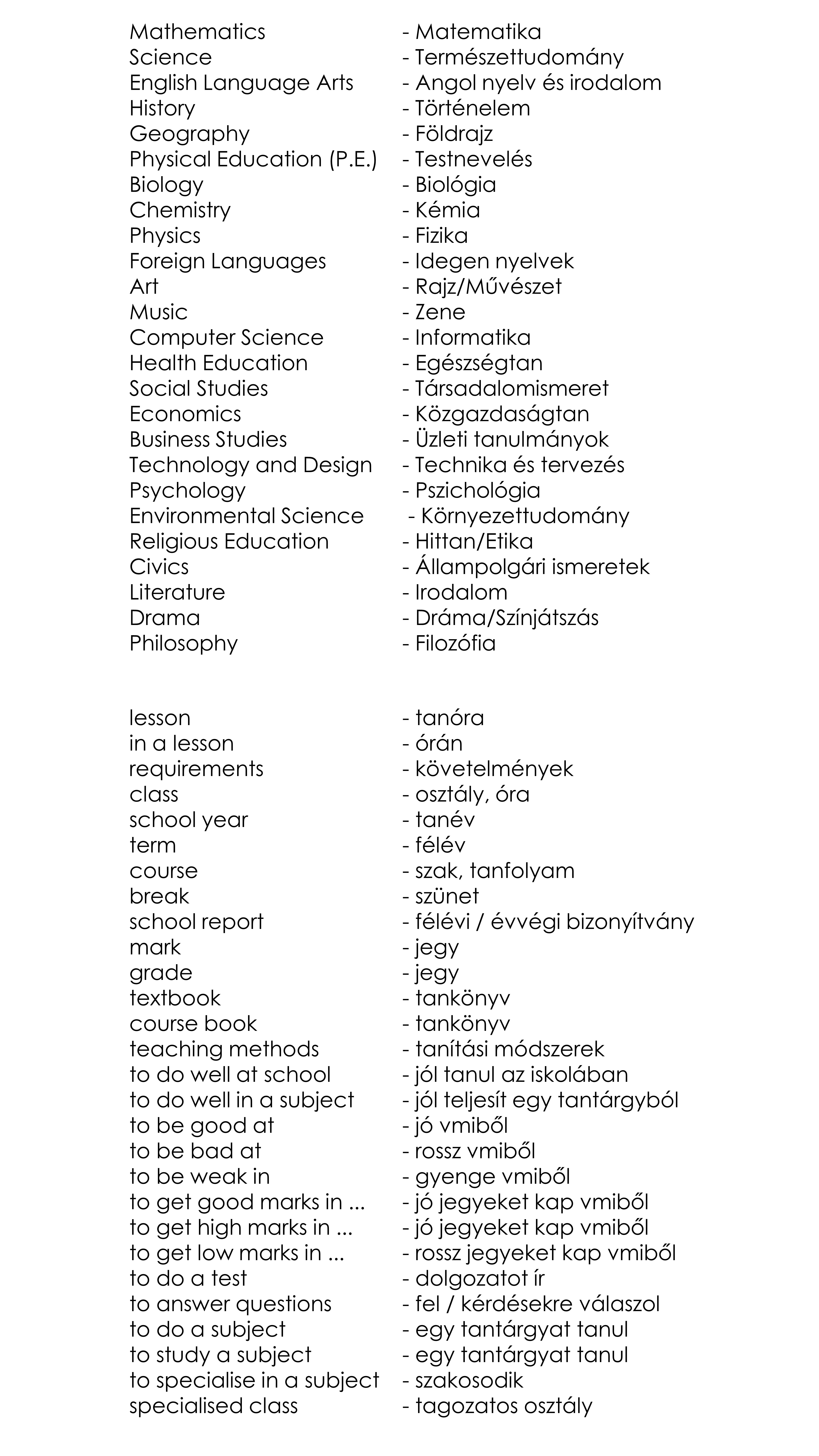 Mathematics - Matematika
Science - Természettudomány
English Language Arts - Angol nyelv és irodalom
History - Történelem
Geography - Földrajz
Physical Education (P.E.) - Testnevelés
Biology - Biológia
Chemistry - Kémia
Physics - Fizika
Foreign Languages - Idegen nyelvek
Art - Rajz/Művészet
Music - Zene
Computer Science - Informatika
Health Education - Egészségtan
Social Studies - Társadalomismeret
Economics - Közgazdaságtan
Business Studies - Üzleti tanulmányok
Technology and Design - Technika és tervezés
Psychology - Pszichológia
Environmental Science - Környezettudomány
Religious Education - Hittan/Etika
Civics - Állampolgári ismeretek
Literature - Irodalom
Drama - Dráma/Színjátszás
Philosophy - Filozófia

lesson - tanóra
in a lesson - órán
requirements - követelmények
class - osztály, óra
school year - tanév
term - félév
course - szak, tanfolyam
break - szünet
school report - félévi / évvégi bizonyítvány
mark - jegy
grade - jegy
textbook - tankönyv
course book - tankönyv
teaching methods - tanítási módszerek
to do well at school - jól tanul az iskolában
to do well in a subject - jól teljesít egy tantárgyból
to be good at - jó vmiből
to be bad at - rossz vmiből
to be weak in - gyenge vmiből
to get good marks in ... - jó jegyeket kap vmiből
to get high marks in ... - jó jegyeket kap vmiből
to get low marks in ... - rossz jegyeket kap vmiből
to do a test - dolgozatot ír
to answer questions - fel / kérdésekre válaszol
to do a subject - egy tantárgyat tanul
to study a subject - egy tantárgyat tanul
to specialise in a subject - szakosodik
specialised class - tagozatos osztály